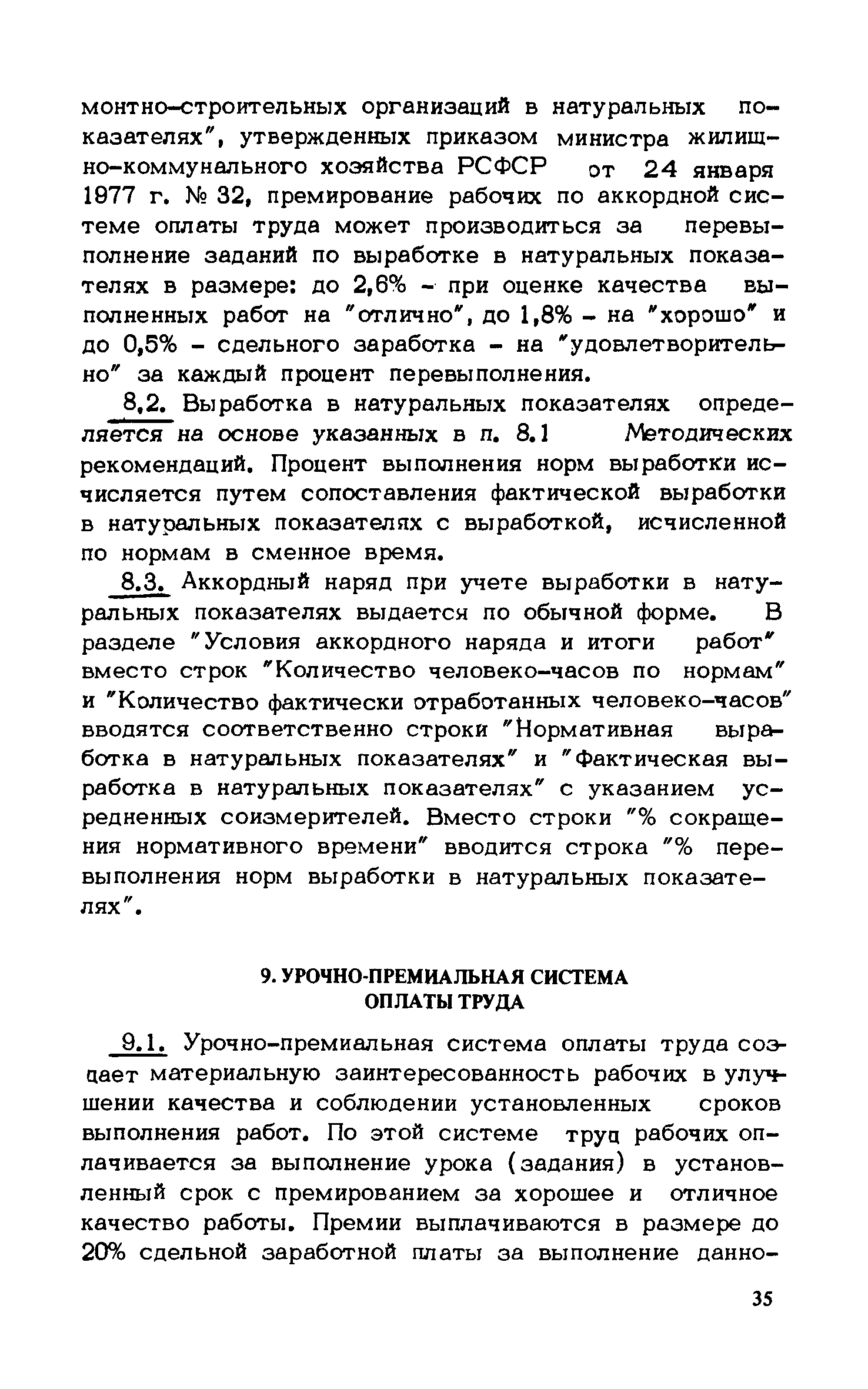 монтно-строительных организаций в натуральных показателях", утвержденных приказом министра жилищно-коммунального хозяйства РСФСР от 24 января 1977 г. № 32, премирование рабочих по аккордной системе оплаты труда может производиться за перевыполнение заданий по выработке в натуральных показателях в размере: до 2,6% - при оценке качества выполненных работ на "отлично", до 1,8% - на "хорошо" и до 0,5% - сдельного заработка - на "удовлетворительно" за каждый процент перевыполнения.

8.2. Выработка в натуральных показателях определяется на основе указанных в п. 8.1 Методических рекомендаций. Процент выполнения норм выработки исчисляется путем сопоставления фактической выработки в натуральных показателях с выработкой, исчисленной по нормам в сменное время.

8.3. Аккордный наряд при учете выработки в натуральных показателях выдается по обычной форме. В разделе "Условия аккордного наряда и итоги работ" вместо строк "Количество человеко-часов по нормам" и "Количество фактически отработанных человеко-часов" вводятся соответственно строки "Нормативная выработка в натуральных показателях" и "Фактическая выработка в натуральных показателях" с указанием усредненных соизмерителей. Вместо строки "% сокращения нормативного времени" вводится строка "% перевыполнения норм выработки в натуральных показателях".

9. УРОЧНО-ПРЕМИАЛЬНАЯ СИСТЕМА ОПЛАТЫ ТРУДА

9.1. Урочно-премиальная система оплаты труда создает материальную заинтересованность рабочих в улучшении качества и соблюдении установленных сроков выполнения работ. По этой системе труд рабочих оплачивается за выполнение урока (задания) в установленный срок с премированием за хорошее и отличное качество работы. Премии выплачиваются в размере до 20% сдельной заработной платы за выполнение данно-

35